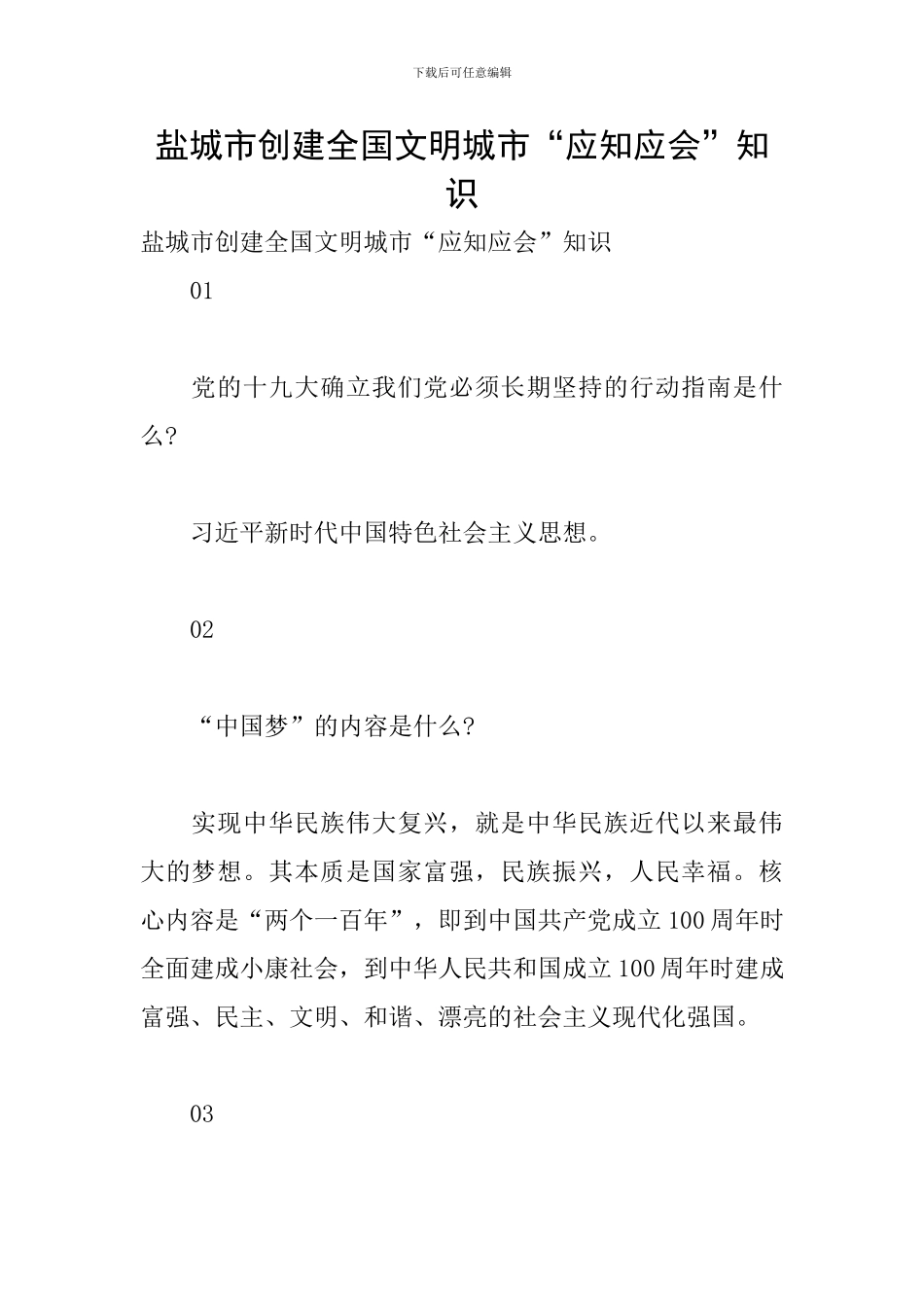 下载后可任意编辑

盐城市创建全国文明城市“应知应会”知识

盐城市创建全国文明城市“应知应会”知识

01

党的十九大确立我们党必须长期坚持的行动指南是什么?

习近平新时代中国特色社会主义思想。

02

“中国梦”的内容是什么?

实现中华民族伟大复兴，就是中华民族近代以来最伟大的梦想。其本质是国家富强，民族振兴，人民幸福。核心内容是“两个一百年”，即到中国共产党成立100周年时全面建成小康社会，到中华人民共和国成立100周年时建成富强、民主、文明、和谐、漂亮的社会主义现代化强国。

03